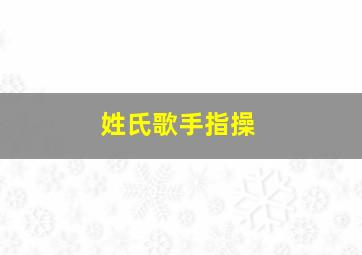 姓氏歌手指操